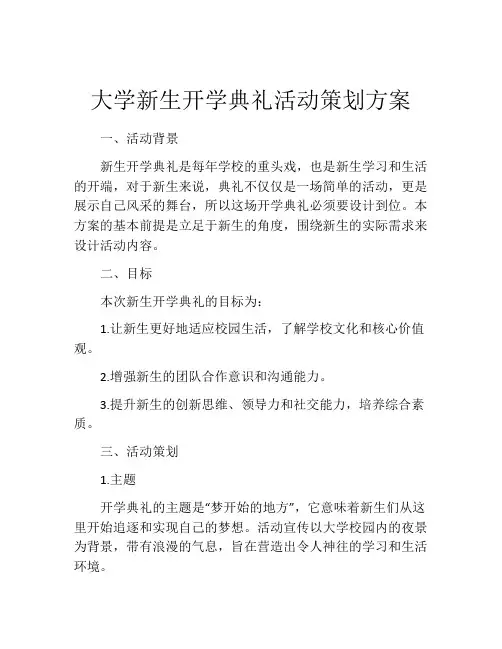 大学新生开学典礼活动策划方案

一、活动背景

新生开学典礼是每年学校的重头戏，也是新生学习和生活的开端，对于新生来说，典礼不仅仅是一场简单的活动，更是展示自己风采的舞台，所以这场开学典礼必须要设计到位。本方案的基本前提是立足于新生的角度，围绕新生的实际需求来设计活动内容。

二、目标

本次新生开学典礼的目标为：

1.让新生更好地适应校园生活，了解学校文化和核心价值观。

2.增强新生的团队合作意识和沟通能力。

3.提升新生的创新思维、领导力和社交能力，培养综合素质。

三、活动策划

1.主题

开学典礼的主题是“梦开始的地方”，它意味着新生们从这里开始追逐和实现自己的梦想。活动宣传以大学校园内的夜景为背景，带有浪漫的气息，旨在营造出令人神往的学习和生活环境。